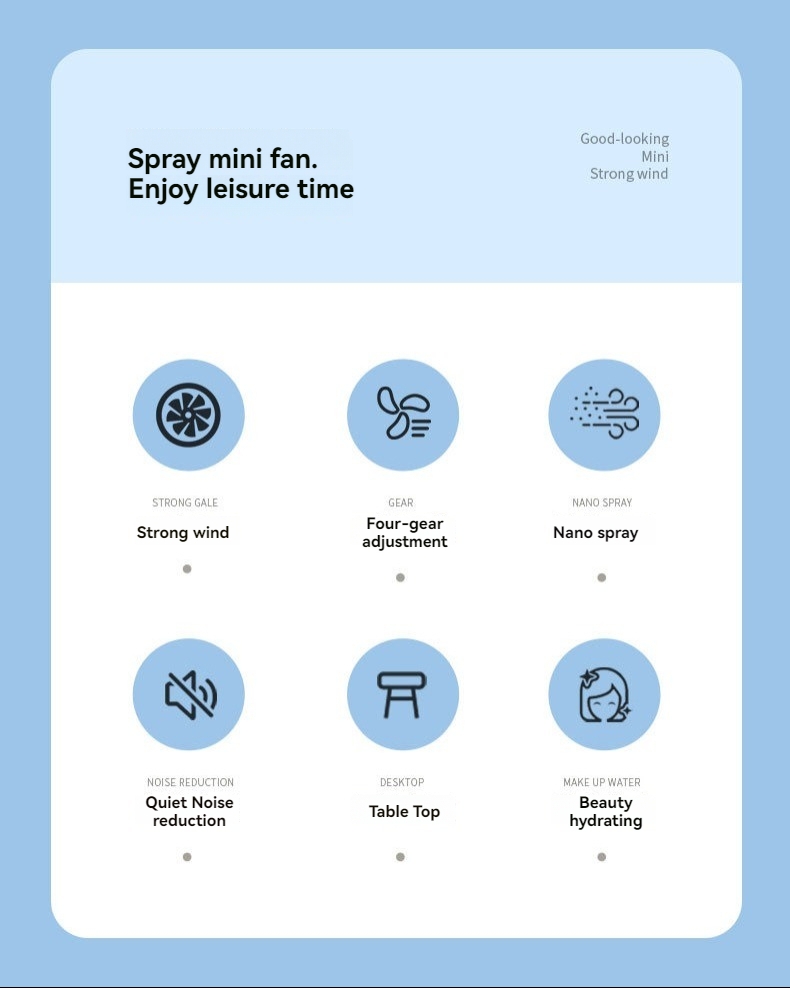 Spray mini fan.
Enjoy leisure time

Good-looking
Mini
Strong wind

STRONG GALE
Strong wind

GEAR
Four-gear adjustment

NANO SPRAY
Nano spray

NOISE REDUCTION
Quiet Noise reduction

DESKTOP
Table Top

MAKE UP WATER
Beauty hydrating